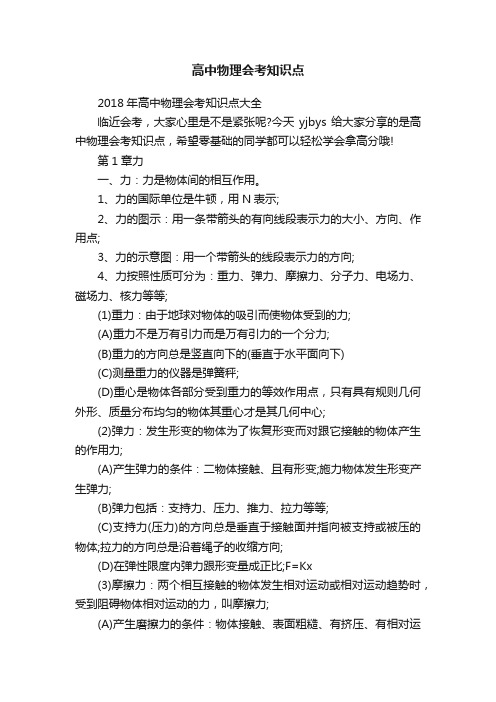 高中物理会考知识点

2018年高中物理会考知识点大全

临近会考，大家心里是不是紧张呢?今天 yjbys 给大家分享的是高中物理会考知识点，希望零基础的同学都可以轻松学会拿高分哦!

第1章力

一、力：力是物体间的相互作用。

1、力的国际单位是牛顿，用N表示;

2、力的图示：用一条带箭头的有向线段表示力的大小、方向、作用点;

3、力的示意图：用一个带箭头的线段表示力的方向;

4、力按照性质可分为：重力、弹力、摩擦力、分子力、电场力、磁场力、核力等等;

(1)重力：由于地球对物体的吸引而使物体受到的力;

(A)重力不是万有引力而是万有引力的一个分力;

(B)重力的方向总是竖直向下的(垂直于水平面向下)

(C)测量重力的仪器是弹簧秤;

(D)重心是物体各部分受到重力的等效作用点，只有具有规则几何外形、质量分布均匀的物体其重心才是其几何中心;

(2)弹力：发生形变的物体为了恢复形变而对跟它接触的物体产生的作用力;

(A)产生弹力的条件：二物体接触、且有形变;施力物体发生形变产生弹力;

(B)弹力包括：支持力、压力、推力、拉力等等;

(C)支持力(压力)的方向总是垂直于接触面并指向被支持或被压的物体;拉力的方向总是沿着绳子的收缩方向;

(D)在弹性限度内弹力跟形变量成正比;F=Kx

(3)摩擦力：两个相互接触的物体发生相对运动或相对运动趋势时，受到阻碍物体相对运动的力，叫摩擦力;

(A)产生磨擦力的条件：物体接触、表面粗糙、有挤压、有相对运